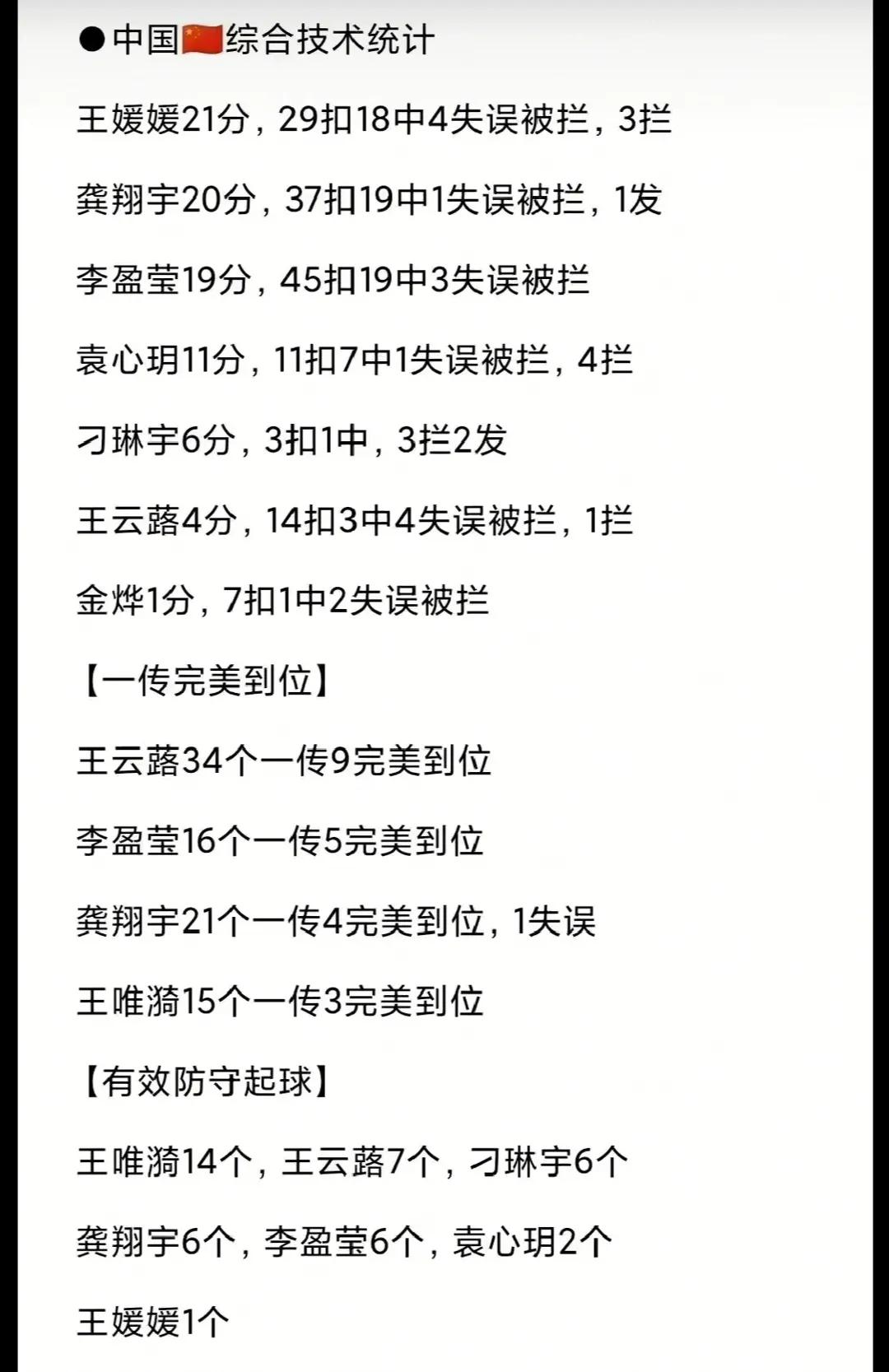 ●中国🇨🇳综合技术统计

王媛媛21分，29扣18中4失误被拦，3拦

龚翔宇20分，37扣19中1失误被拦，1发

李盈莹19分，45扣19中3失误被拦

袁心玥11分，11扣7中1失误被拦，4拦

刁琳宇6分，3扣1中，3拦2发

王云蕗4分，14扣3中4失误被拦，1拦

金烨1分，7扣1中2失误被拦

【一传完美到位】

王云蕗34个一传9完美到位

李盈莹16个一传5完美到位

龚翔宇21个一传4完美到位，1失误

王唯漪15个一传3完美到位

【有效防守起球】

王唯漪14个，王云蕗7个，刁琳宇6个

龚翔宇6个，李盈莹6个，袁心玥2个

王媛媛1个